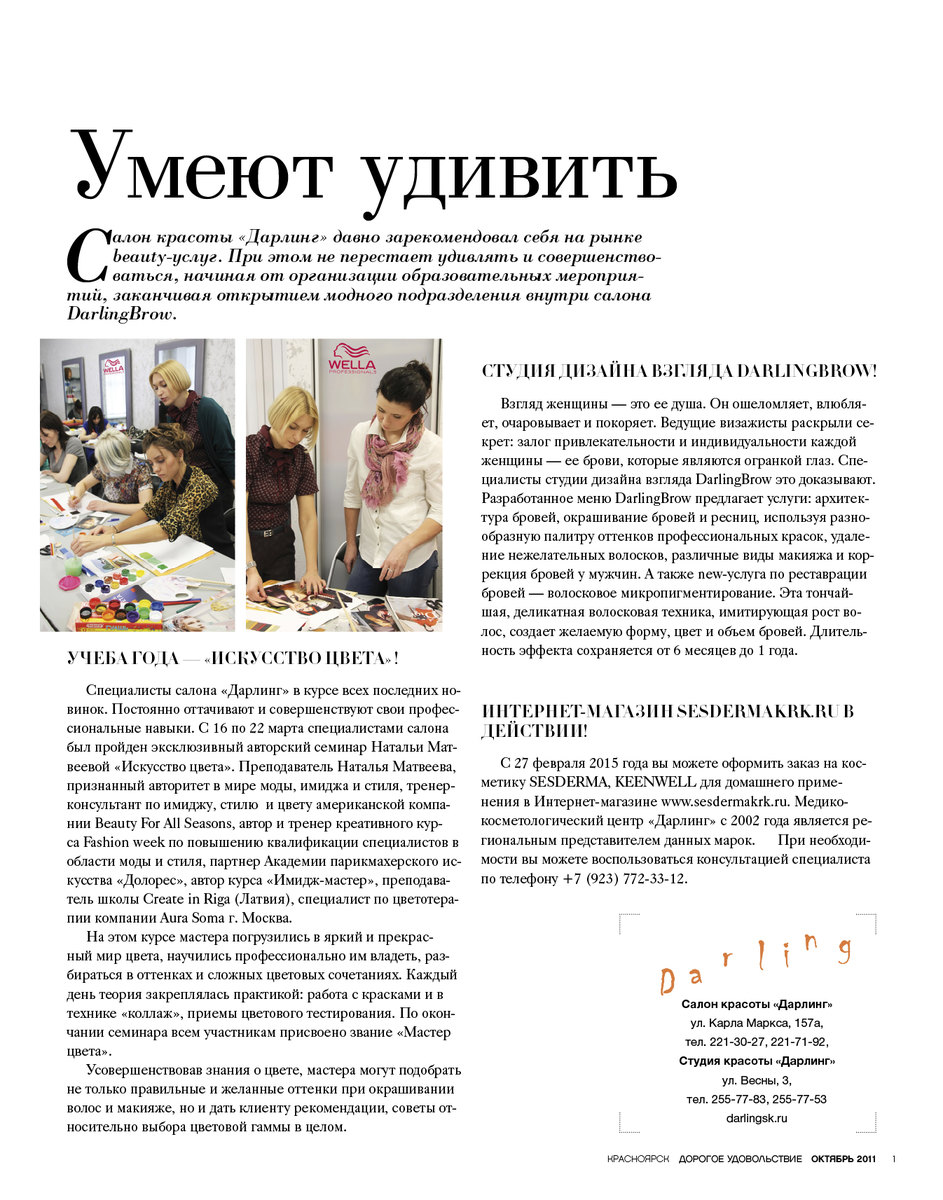 Умеют удивить

Салон красоты «Дарлинг» давно зарекомендовал себя на рынке beauty-услуг. При этом не перестает удивлять и совершенствоваться, начиная от организации образовательных мероприятий, заканчивая открытием модного подразделения внутри салона DarlingBrow.

WELLA

WELLA PROFESSIONALS

УЧЕБА ГОДА — «ИСКУССТВО ЦВЕТА»!

Специалисты салона «Дарлинг» в курсе всех последних новинок. Постоянно оттачивают и совершенствуют свои профессиональные навыки. С 16 по 22 марта специалистами салона был пройден эксклюзивный авторский семинар Натальи Матвеевой «Искусство цвета». Преподаватель Наталья Матвеева, признанный авторитет в мире моды, имиджа и стиля, тренер-консультант по имиджу, стилю и цвету американской компании Beauty For All Seasons, автор и тренер креативного курса Fashion week по повышению квалификации специалистов в области моды и стиля, партнер Академии парикмахерского искусства «Долорес», автор курса «Имидж-мастер», преподаватель школы Create in Riga (Латвия), специалист по цветотерапии компании Aura Soma г. Москва.

На этом курсе мастера погрузились в яркий и прекрасный мир цвета, научились профессионально им владеть, разбираться в оттенках и сложных цветовых сочетаниях. Каждый день теория закреплялась практикой: работа с красками и в технике «коллаж», приемы цветового тестирования. По окончании семинара всем участникам присвоено звание «Мастер цвета».

Усовершенствовав знания о цвете, мастера могут подобрать не только правильные и желанные оттенки при окрашивании волос и макияже, но и дать клиенту рекомендации, советы относительно выбора цветовой гаммы в целом.

СТУДИЯ ДИЗАЙНА ВЗГЛЯДА DARLINGBROW!

Взгляд женщины — это ее душа. Он ошеломляет, влюбляет, очаровывает и покоряет. Ведущие визажисты раскрыли секрет: залог привлекательности и индивидуальности каждой женщины — ее брови, которые являются огранкой глаз. Специалисты студии дизайна взгляда DarlingBrow это доказывают. Разработанное меню DarlingBrow предлагает услуги: архитектура бровей, окрашивание бровей и ресниц, используя разнообразную палитру оттенков профессиональных красок, удаление нежелательных волосков, различные виды макияжа и коррекция бровей у мужчин. А также new-услуга по реставрации бровей — волосковое микропигментирование. Эта тончайшая, деликатная волосковая техника, имитирующая рост волос, создает желаемую форму, цвет и объем бровей. Длительность эффекта сохраняется от 6 месяцев до 1 года.

ИНТЕРНЕТ-МАГАЗИН SESDERMAKRK.RU В ДЕЙСТВИИ!

С 27 февраля 2015 года вы можете оформить заказ на косметику SESDERMA, KEENWELL для домашнего применения в Интернет-магазине www.sesdermakrk.ru. Медико-косметологический центр «Дарлинг» с 2002 года является региональным представителем данных марок. При необходимости вы можете воспользоваться консультацией специалиста по телефону +7 (923) 772-33-12.

Darling

Салон красоты «Дарлинг»
ул. Карла Маркса, 157а,
тел. 221-30-27, 221-71-92,
Студия красоты «Дарлинг»
ул. Весны, 3,
тел. 255-77-83, 255-77-53
darlingsk.ru

КРАСНОЯРСК ДОРОГОЕ УДОВОЛЬСТВИЕ ОКТЯБРЬ 2011 1